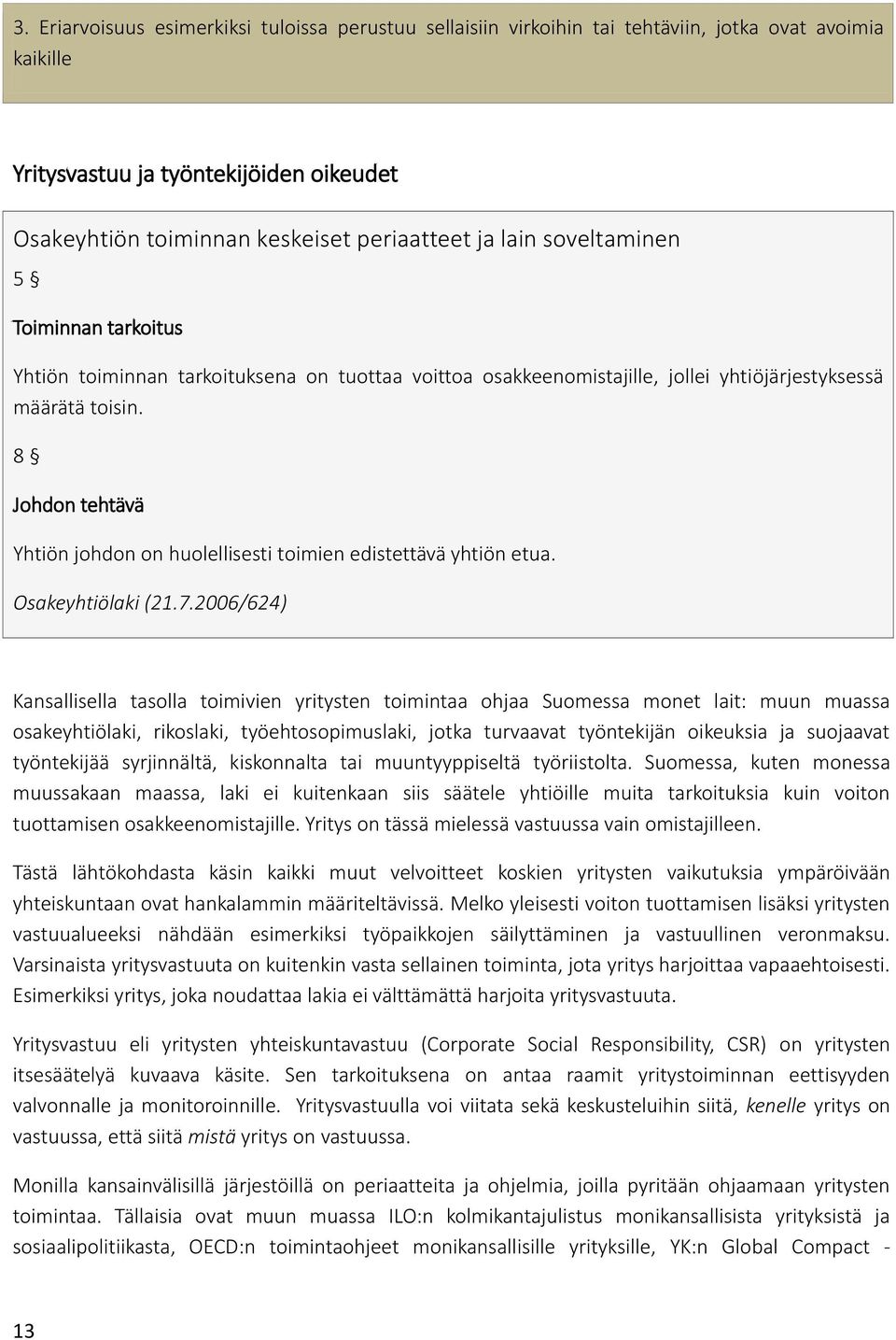 3. Eriarvoisuus esimerkiksi tuloissa perustuu sellaisiin virkoihin tai tehtäviin, jotka ovat avoimia kaikille

Yritysvastuu ja työntekijöiden oikeudet

Osakeyhtiön toiminnan keskeiset periaatteet ja lain soveltaminen

5 §

Toiminnan tarkoitus

Yhtiön toiminnan tarkoituksena on tuottaa voittoa osakkeenomistajille, jollei yhtiöjärjestyksessä määrätä toisin.

8 §

Johdon tehtävä

Yhtiön johdon on huolellisesti toimien edistettävä yhtiön etua.

Osakeyhtiölaki (21.7.2006/624)

Kansallisella tasolla toimivien yritysten toimintaa ohjaa Suomessa monet lait: muun muassa osakeyhtiölaki, rikoslaki, työehtosopimuslaki, jotka turvaavat työntekijän oikeuksia ja suojaavat työntekijää syrjinnältä, kiskonnalta tai muuntyyppiseltä työriistolta. Suomessa, kuten monessa muussakaan maassa, laki ei kuitenkaan siis säätele yhtiöille muita tarkoituksia kuin voiton tuottamisen osakkeenomistajille. Yritys on tässä mielessä vastuussa vain omistajilleen.

Tästä lähtökohdasta käsin kaikki muut velvoitteet koskien yritysten vaikutuksia ympäröivään yhteiskuntaan ovat hankalammin määriteltävissä. Melko yleisesti voiton tuottamisen lisäksi yritysten vastuualueeksi nähdään esimerkiksi työpaikkojen säilyttäminen ja vastuullinen veronmaksu. Varsinaista yritysvastuuta on kuitenkin vasta sellainen toiminta, jota yritys harjoittaa vapaaehtoisesti. Esimerkiksi yritys, joka noudattaa lakia ei välttämättä harjoita yritysvastuuta.

Yritysvastuu eli yritysten yhteiskuntavastuu (Corporate Social Responsibility, CSR) on yritysten itsesäätelyä kuvaava käsite. Sen tarkoituksena on antaa raamit yritystoiminnan eettisyyden valvonnalle ja monitoroinnille. Yritysvastuulla voi viitata sekä keskusteluihin siitä, kenelle yritys on vastuussa, että siitä mistä yritys on vastuussa.

Monilla kansainvälisillä järjestöillä on periaatteita ja ohjelmia, joilla pyritään ohjaamaan yritysten toimintaa. Tällaisia ovat muun muassa ILO:n kolmikantajulistus monikansallisista yrityksistä ja sosiaalipolitiikasta, OECD:n toimintaohjeet monikansallisille yrityksille, YK:n Global Compact -

13